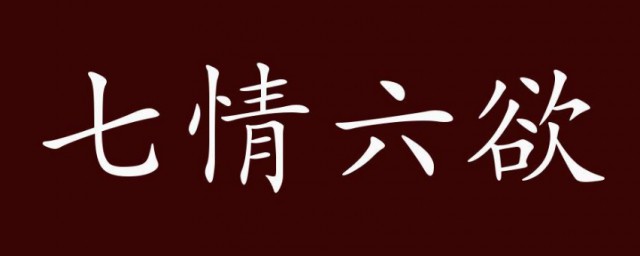 七情六欲